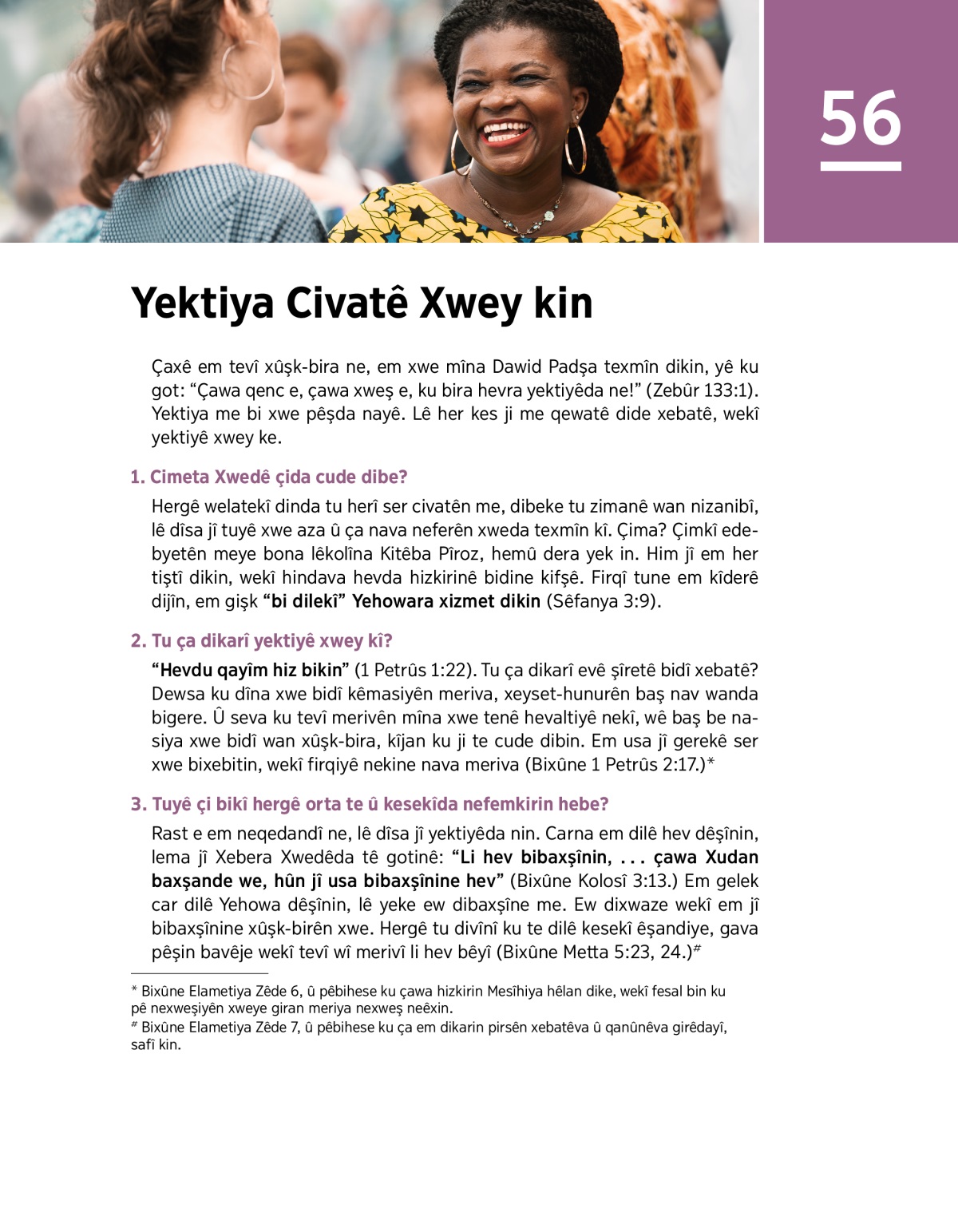 56

Yektiya Civatê Xwey kin

Çaxê em tevî xûşk-bira ne, em xwe mîna Dawid Padşa texmîn dikin, yê ku got: “Çawa qenc e, çawa xweş e, ku bira hevra yektiyêda ne!” (Zebûr 133:1). Yektiya me bi xwe pêşda nayê. Lê her kes ji me qewatê dide xebatê, wekî yektiyê xwey ke.

1. Cimeta Xwedê çida cude dibe?

Hergê welatekî dinda tu herî ser civatên me, dibeke tu zimanê wan nizanibî, lê dîsa jî tuyê xwe aza û ça nava neferên xweda texmîn kî. Çima? Çimkî edebyetên meye bona lêkolîna Kitêba Pîroz, hemû dera yek in. Him jî em her tiştî dikin, wekî hindava hevda hizkirinê bidine kifşê. Firqî tune em kîderê dijîn, em gişk “bi dilekî” Yehowara xizmet dikin (Sêfanya 3:9).

2. Tu ça dikarî yektiyê xwey kî?

“Hevdu qayîm hiz bikin” (1 Petrûs 1:22). Tu ça dikarî evê şîretê bidî xebatê? Dewsa ku dîna xwe bidî kêmasiyên meriva, xeyset-hunurên baş nav wanda bigere. Û seva ku tevî merivên mîna xwe tenê hevaltiyê nekî, wê baş be nasiya xwe bidî wan xûşk-bira, kîjan ku ji te cude dibin. Em usa jî gerekê ser xwe bixebitin, wekî firqiyê nekine nava meriva (Bixûne 1 Petrûs 2:17.)*

3. Tuyê çi bikî hergê orta te û kesekîda nefemkirin hebe?

Rast e em neqedandî ne, lê dîsa jî yektiyêda nin. Carna em dilê hev dêşînin, lema jî Xebera Xwedêda tê gotinê: “Li hev bibaxşînin, . . . çawa Xudan baxşande we, hûn jî usa bibaxşînine hev” (Bixûne Kolosî 3:13.) Em gelek car dilê Yehowa dêşînin, lê yeke ew dibaxşîne me. Ew dixwaze wekî em jî bibaxşînine xûşk-birên xwe. Hergê tu divînî ku te dilê kesekî êşandiye, gava pêşin bavêje wekî tevî wî merivî li hev bêyî (Bixûne Metta 5:23, 24.)#

* Bixûne Elametiya Zêde 6, û pêbihese ku çawa hizkirin Mesîhiya hêlan dike, wekî fesal bin ku pê nexweşiyên xweye giran meriya nexweş neêxin.
# Bixûne Elametiya Zêde 7, û pêbihese ku ça em dikarin pirsên xebatêva û qanûnêva girêdayî, safî kin.